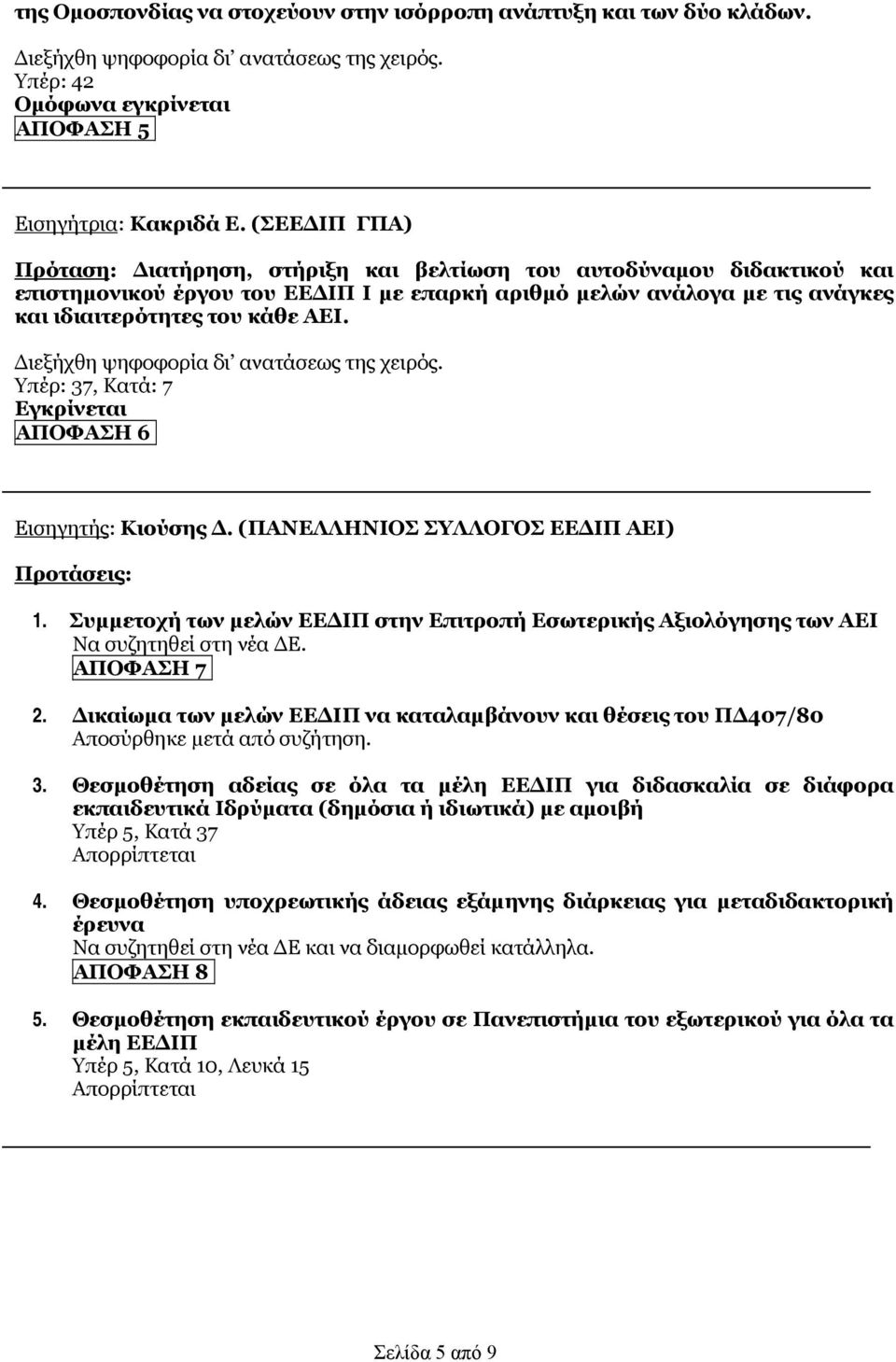 της Ομοσπονδίας να στοχεύουν στην ισόρροπη ανάπτυξη και των δύο κλάδων.

Διεξήχθη ψηφοφορία δι' ανατάσεως της χειρός.
Υπέρ: 42
Ομόφωνα εγκρίνεται
ΑΠΟΦΑΣΗ 5

Εισηγήτρια: Κακριδά Ε. (ΣΕΕΔΙΠ ΓΠΑ)

Πρόταση: Διατήρηση, στήριξη και βελτίωση του αυτοδύναμου διδακτικού και επιστημονικού έργου του ΕΕΔΙΠ Ι με επαρκή αριθμό μελών ανάλογα με τις ανάγκες και ιδιαιτερότητες του κάθε ΑΕΙ.

Διεξήχθη ψηφοφορία δι' ανατάσεως της χειρός.
Υπέρ: 37, Κατά: 7
Εγκρίνεται
ΑΠΟΦΑΣΗ 6

Εισηγητής: Κιούσης Δ. (ΠΑΝΕΛΛΗΝΙΟΣ ΣΥΛΛΟΓΟΣ ΕΕΔΙΠ ΑΕΙ)

Προτάσεις:

1. Συμμετοχή των μελών ΕΕΔΙΠ στην Επιτροπή Εσωτερικής Αξιολόγησης των ΑΕΙ
Να συζητηθεί στη νέα ΔΕ.
ΑΠΟΦΑΣΗ 7

2. Δικαίωμα των μελών ΕΕΔΙΠ να καταλαμβάνουν και θέσεις του ΠΔ407/80
Αποσύρθηκε μετά από συζήτηση.

3. Θεσμοθέτηση αδείας σε όλα τα μέλη ΕΕΔΙΠ για διδασκαλία σε διάφορα εκπαιδευτικά Ιδρύματα (δημόσια ή ιδιωτικά) με αμοιβή
Υπέρ 5, Κατά 37
Απορρίπτεται

4. Θεσμοθέτηση υποχρεωτικής άδειας εξάμηνης διάρκειας για μεταδιδακτορική έρευνα
Να συζητηθεί στη νέα ΔΕ και να διαμορφωθεί κατάλληλα.
ΑΠΟΦΑΣΗ 8

5. Θεσμοθέτηση εκπαιδευτικού έργου σε Πανεπιστήμια του εξωτερικού για όλα τα μέλη ΕΕΔΙΠ
Υπέρ 5, Κατά 10, Λευκά 15
Απορρίπτεται

Σελίδα 5 από 9